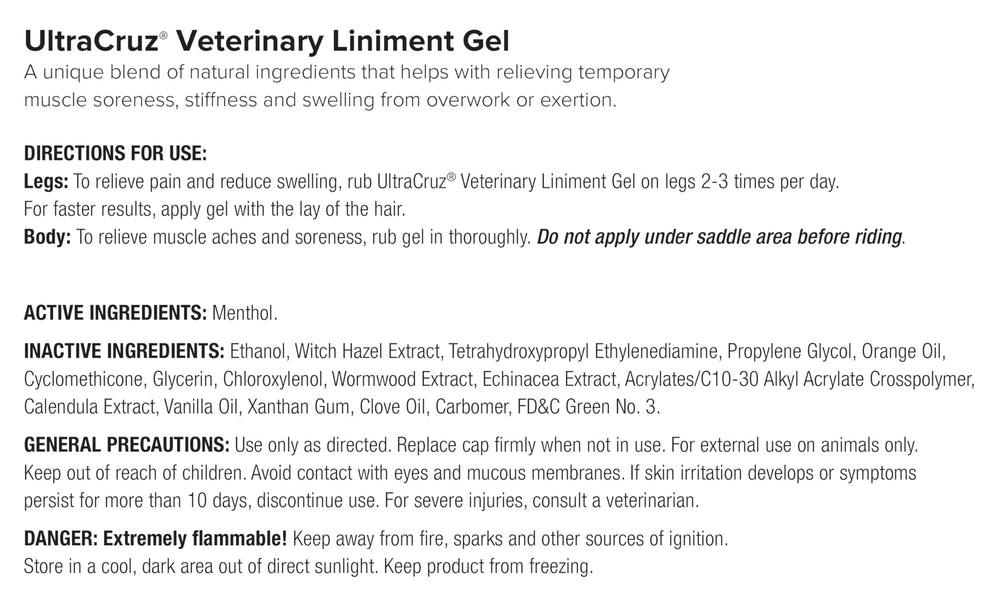 UltraCruz® Veterinary Liniment Gel
A unique blend of natural ingredients that helps with relieving temporary muscle soreness, stiffness and swelling from overwork or exertion.

DIRECTIONS FOR USE:
Legs: To relieve pain and reduce swelling, rub UltraCruz® Veterinary Liniment Gel on legs 2-3 times per day. For faster results, apply gel with the lay of the hair.
Body: To relieve muscle aches and soreness, rub gel in thoroughly. Do not apply under saddle area before riding.

ACTIVE INGREDIENTS: Menthol.

INACTIVE INGREDIENTS: Ethanol, Witch Hazel Extract, Tetrahydroxypropyl Ethylenediamine, Propylene Glycol, Orange Oil, Cyclomethicone, Glycerin, Chloroxylenol, Wormwood Extract, Echinacea Extract, Acrylates/C10-30 Alkyl Acrylate Crosspolymer, Calendula Extract, Vanilla Oil, Xanthan Gum, Clove Oil, Carbomer, FD&C Green No. 3.

GENERAL PRECAUTIONS: Use only as directed. Replace cap firmly when not in use. For external use on animals only. Keep out of reach of children. Avoid contact with eyes and mucous membranes. If skin irritation develops or symptoms persist for more than 10 days, discontinue use. For severe injuries, consult a veterinarian.

DANGER: Extremely flammable! Keep away from fire, sparks and other sources of ignition. Store in a cool, dark area out of direct sunlight. Keep product from freezing.